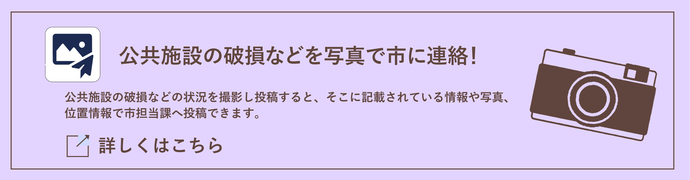 公共施設の破損などを写真で市に連絡!

公共施設の破損などの状況を撮影し投稿すると、そこに記載されている情報や写真、位置情報で市担当課へ投稿できます。

詳しくはこちら